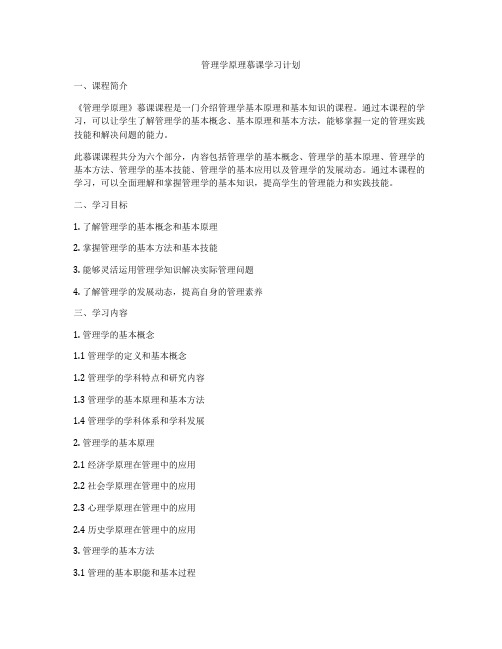 管理学原理慕课学习计划

一、课程简介

《管理学原理》慕课课程是一门介绍管理学基本原理和基本知识的课程。通过本课程的学习，可以让学生了解管理学的基本概念、基本原理和基本方法，能够掌握一定的管理实践技能和解决问题的能力。

此慕课课程共分为六个部分，内容包括管理学的基本概念、管理学的基本原理、管理学的基本方法、管理学的基本技能、管理学的基本应用以及管理学的发展动态。通过本课程的学习，可以全面理解和掌握管理学的基本知识，提高学生的管理能力和实践技能。

二、学习目标

1. 了解管理学的基本概念和基本原理

2. 掌握管理学的基本方法和基本技能

3. 能够灵活运用管理学知识解决实际管理问题

4. 了解管理学的发展动态，提高自身的管理素养

三、学习内容

1. 管理学的基本概念

1.1 管理学的定义和基本概念

1.2 管理学的学科特点和研究内容

1.3 管理学的基本原理和基本方法

1.4 管理学的学科体系和学科发展

2. 管理学的基本原理

2.1 经济学原理在管理中的应用

2.2 社会学原理在管理中的应用

2.3 心理学原理在管理中的应用

2.4 历史学原理在管理中的应用

3. 管理学的基本方法

3.1 管理的基本职能和基本过程